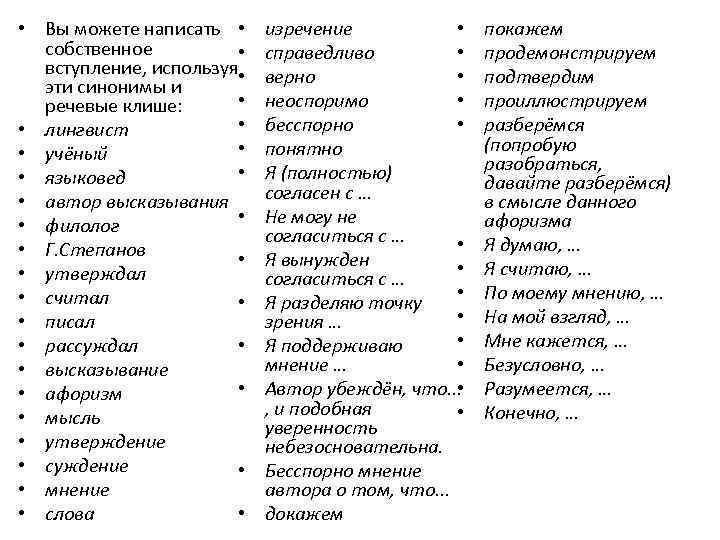 • Вы можете написать собственное вступление, используя эти синонимы и речевые клише:
• лингвист
• учёный
• языковед
• автор высказывания
• филолог
• Г.Степанов
• утверждал
• считал
• писал
• рассуждал
• высказывание
• афоризм
• мысль
• утверждение
• суждение
• мнение
• слова

• изречение
• справедливо
• верно
• неоспоримо
• бесспорно
• понятно
• Я (полностью) согласен с ...
• Не могу не согласиться с ...
• Я вынужден согласиться с ...
• Я разделяю точку зрения ...
• Я поддерживаю мнение ...
• Автор убеждён, что... , и подобная уверенность небезосновательна.
• Бесспорно мнение автора о том, что...
• докажем

• покажем
• продемонстрируем
• подтвердим
• проиллюстрируем
• разберёмся (попробую разобраться, давайте разберёмся) в смысле данного афоризма
• Я думаю, ...
• Я считаю, ...
• По моему мнению, ...
• На мой взгляд, ...
• Мне кажется, ...
• Безусловно, ...
• Разумеется, ...
• Конечно, ...